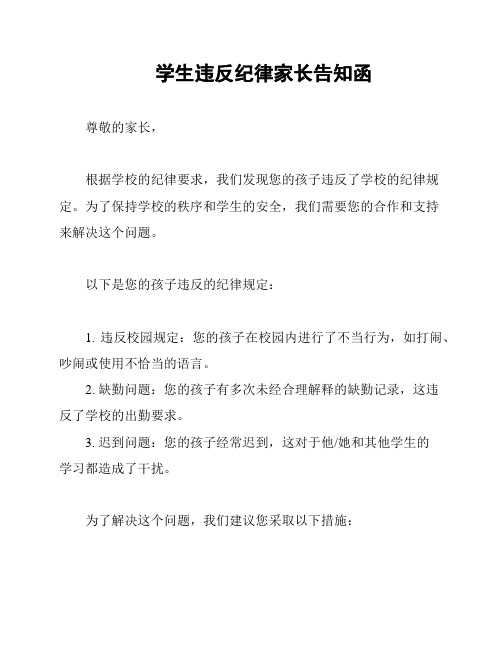 学生违反纪律家长告知函

尊敬的家长，

根据学校的纪律要求，我们发现您的孩子违反了学校的纪律规定。为了保持学校的秩序和学生的安全，我们需要您的合作和支持来解决这个问题。

以下是您的孩子违反的纪律规定：

1. 违反校园规定：您的孩子在校园内进行了不当行为，如打闹、吵闹或使用不恰当的语言。
2. 缺勤问题：您的孩子有多次未经合理解释的缺勤记录，这违反了学校的出勤要求。
3. 迟到问题：您的孩子经常迟到，这对于他/她和其他学生的学习都造成了干扰。

为了解决这个问题，我们建议您采取以下措施：